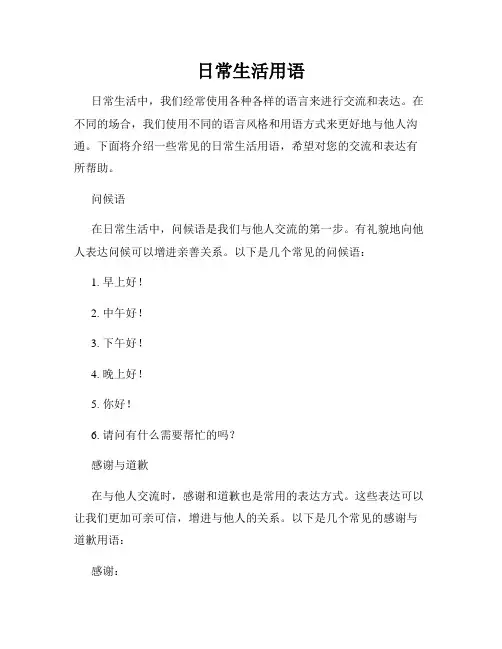 日常生活用语

日常生活中，我们经常使用各种各样的语言来进行交流和表达。在不同的场合，我们使用不同的语言风格和用语方式来更好地与他人沟通。下面将介绍一些常见的日常生活用语，希望对您的交流和表达有所帮助。

问候语

在日常生活中，问候语是我们与他人交流的第一步。有礼貌地向他人表达问候可以增进亲善关系。以下是几个常见的问候语：

1. 早上好！

2. 中午好！

3. 下午好！

4. 晚上好！

5. 你好！

6. 请问有什么需要帮忙的吗？

感谢与道歉

在与他人交流时，感谢和道歉也是常用的表达方式。这些表达可以让我们更加可亲可信，增进与他人的关系。以下是几个常见的感谢与道歉用语：

感谢：